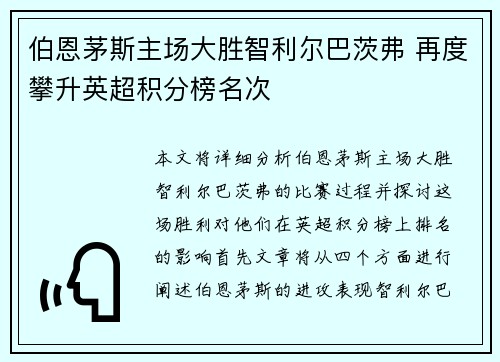 伯恩茅斯主场大胜智利尔巴茨弗 再度攀升英超积分榜名次

本文将详细分析伯恩茅斯主场大胜智利尔巴茨弗的比赛过程并探讨这场胜利对他们在英超积分榜上排名的影响首先文章将从四个方面进行阐述伯恩茅斯的进攻表现智利尔巴